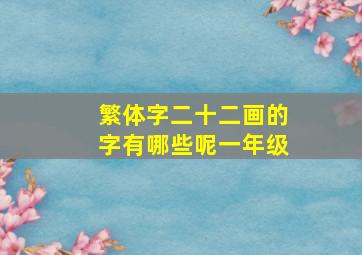 繁体字二十二画的字有哪些呢一年级